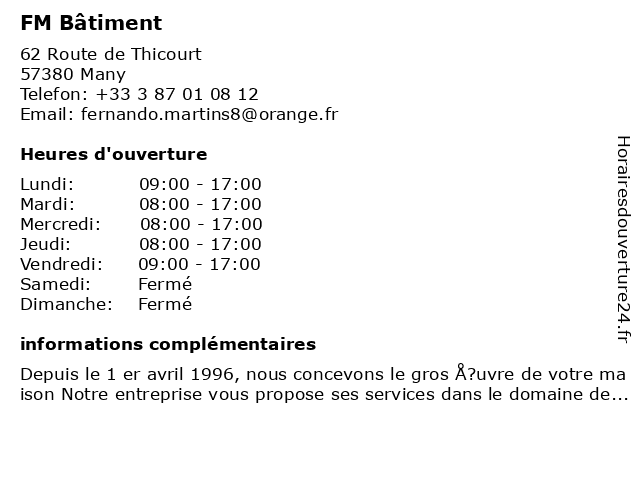 FM Bâtiment

62 Route de Thicourt
57380 Many
Telefon: +33 3 87 01 08 12
Email: fernando.martins8@orange.fr

Heures d'ouverture

| | |
|---|---|
| Lundi: | 09:00 - 17:00 |
| Mardi: | 08:00 - 17:00 |
| Mercredi: | 08:00 - 17:00 |
| Jeudi: | 08:00 - 17:00 |
| Vendredi: | 09:00 - 17:00 |
| Samedi: | Fermé |
| Dimanche: | Fermé |

informations complémentaires

Depuis le 1 er avril 1996, nous concevons le gros Å?uvre de votre ma ison Notre entreprise vous propose ses services dans le domaine de...

Horairesdouverture24.fr